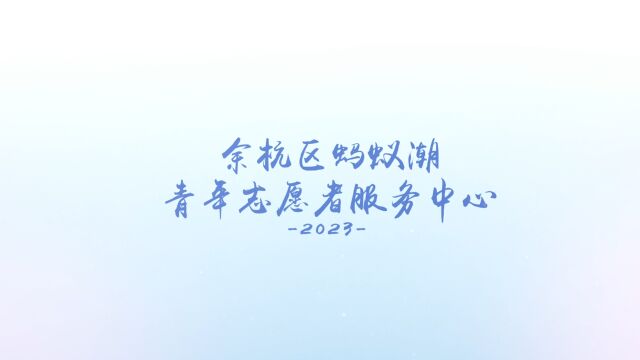 余杭区蚂蚁潮
青年志愿者服务中心
-2023-